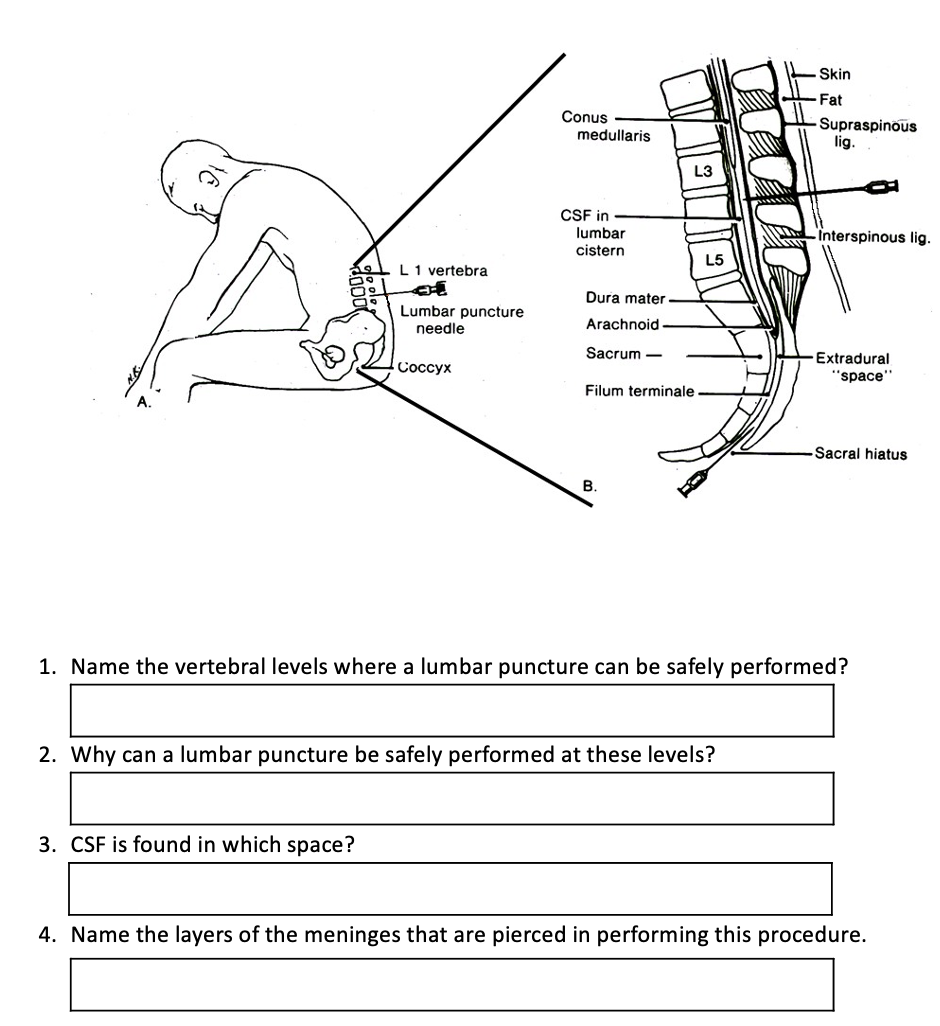 L 1 vertebra

Lumbar puncture needle

Coccyx

A.

Conus medullaris

CSF in lumbar cistern

Dura mater

Arachnoid

Sacrum

Filum terminale

B.

L3

L5

Skin

Fat

Supraspinous lig.

Interspinous lig.

Extradural "space"

Sacral hiatus

1. Name the vertebral levels where a lumbar puncture can be safely performed?

2. Why can a lumbar puncture be safely performed at these levels?

3. CSF is found in which space?

4. Name the layers of the meninges that are pierced in performing this procedure.